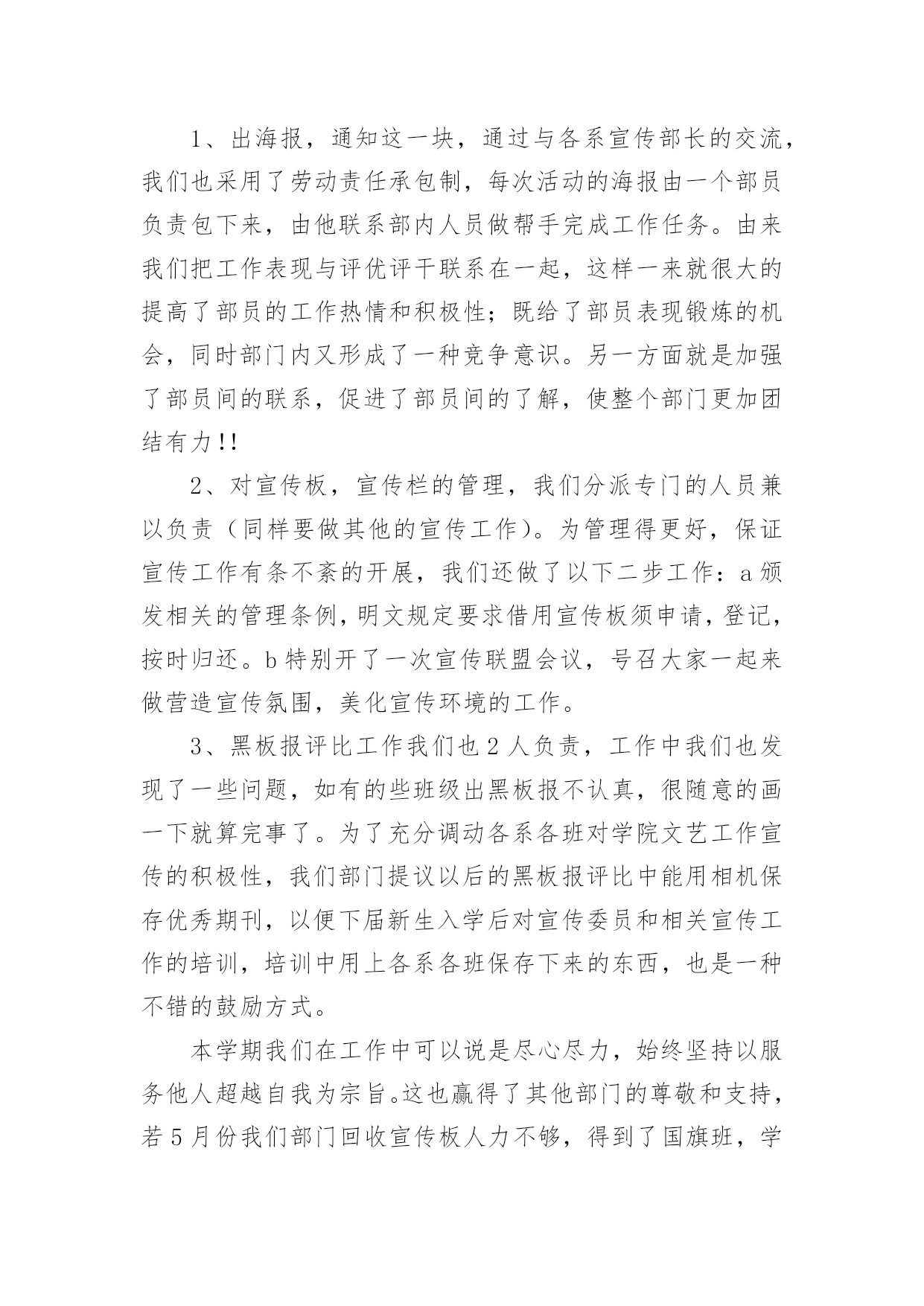 1、出海报，通知这一块，通过与各系宣传部长的交流，我们也采用了劳动责任承包制，每次活动的海报由一个部员负责包下来，由他联系部内人员做帮手完成工作任务。由来我们把工作表现与评优评干联系在一起，这样一来就很大的提高了部员的工作热情和积极性；既给了部员表现锻炼的机会，同时部门内又形成了一种竞争意识。另一方面就是加强了部员间的联系，促进了部员间的了解，使整个部门更加团结有力!!

2、对宣传板，宣传栏的管理，我们分派专门的人员兼以负责（同样要做其他的宣传工作）。为管理得更好，保证宣传工作有条不紊的开展，我们还做了以下二步工作：a 颁发相关的管理条例，明文规定要求借用宣传板须申请，登记，按时归还。b 特别开了一次宣传联盟会议，号召大家一起来做营造宣传氛围，美化宣传环境的工作。

3、黑板报评比工作我们也 2 人负责，工作中我们也发现了一些问题，如有的些班级出黑板报不认真，很随意的画一下就算完事了。为了充分调动各系各班对学院文艺工作宣传的积极性，我们部门提议以后的黑板报评比中能用相机保存优秀期刊，以便下届新生入学后对宣传委员和相关宣传工作的培训，培训中用上各系各班保存下来的东西，也是一种不错的鼓励方式。

本学期我们在工作中可以说是尽心尽力，始终坚持以服务他人超越自我为宗旨。这也赢得了其他部门的尊敬和支持，若 5 月份我们部门回收宣传板人力不够，得到了国旗班，学